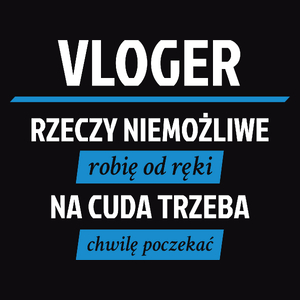 VLOGER

RZECZY NIEMOŻLIWE

robię od ręki

NA CUDA TRZEBA

chwilę poczekać